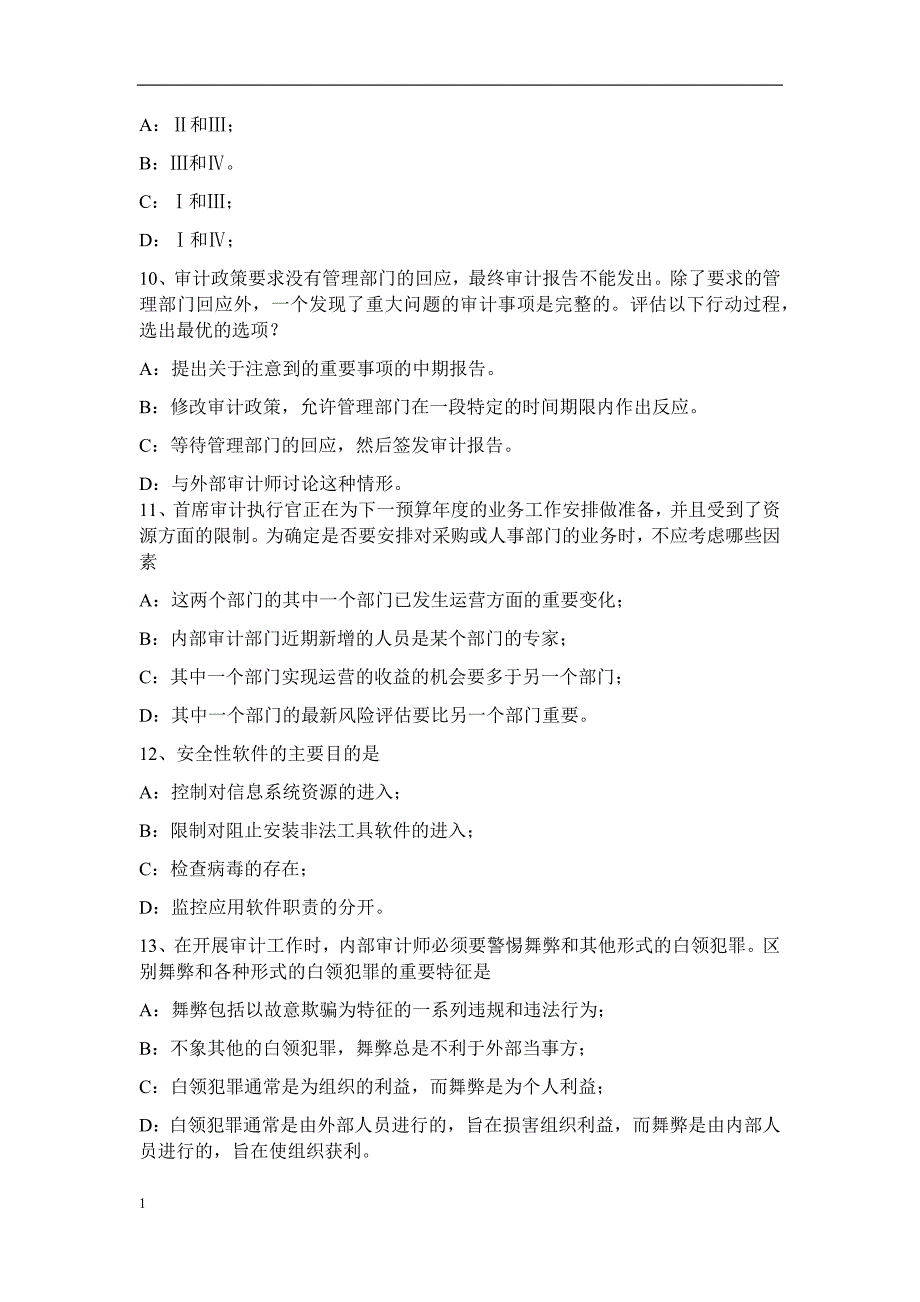 A：Ⅱ和Ⅲ；

B：Ⅲ和Ⅳ。

C：Ⅰ和Ⅲ；

D：Ⅰ和Ⅳ；

10、审计政策要求没有管理部门的回应，最终审计报告不能发出。除了要求的管理部门回应外，一个发现了重大问题的审计事项是完整的。评估以下行动过程，选出最优的选项？

A：提出关于注意到的重要事项的中期报告。

B：修改审计政策，允许管理部门在一段特定的时间期限内作出反应。

C：等待管理部门的回应，然后签发审计报告。

D：与外部审计师讨论这种情形。

11、首席审计执行官正在为下一预算年度的业务工作安排做准备，并且受到了资源方面的限制。为确定是否要安排对采购或人事部门的业务时，不应考虑哪些因素

A：这两个部门的其中一个部门已发生运营方面的重要变化；

B：内部审计部门近期新增的人员是某个部门的专家；

C：其中一个部门实现运营的收益的机会要多于另一个部门；

D：其中一个部门的最新风险评估要比另一个部门重要。

12、安全性软件的主要目的是

A：控制对信息系统资源的进入；

B：限制对阻止安装非法工具软件的进入；

C：检查病毒的存在；

D：监控应用软件职责的分开。

13、在开展审计工作时，内部审计师必须要警惕舞弊和其他形式的白领犯罪。区别舞弊和各种形式的白领犯罪的重要特征是

A：舞弊包括以故意欺骗为特征的一系列违规和违法行为；

B：不象其他的白领犯罪，舞弊总是不利于外部当事方；

C：白领犯罪通常是为组织的利益，而舞弊是为个人利益；

D：白领犯罪通常是由外部人员进行的，旨在损害组织利益，而舞弊是由内部人员进行的，旨在使组织获利。

1